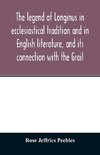 The legend of Longinus in ecclesiastical tradition and in English literature, and its connection with the Grail

Rose Jeffries Peebles